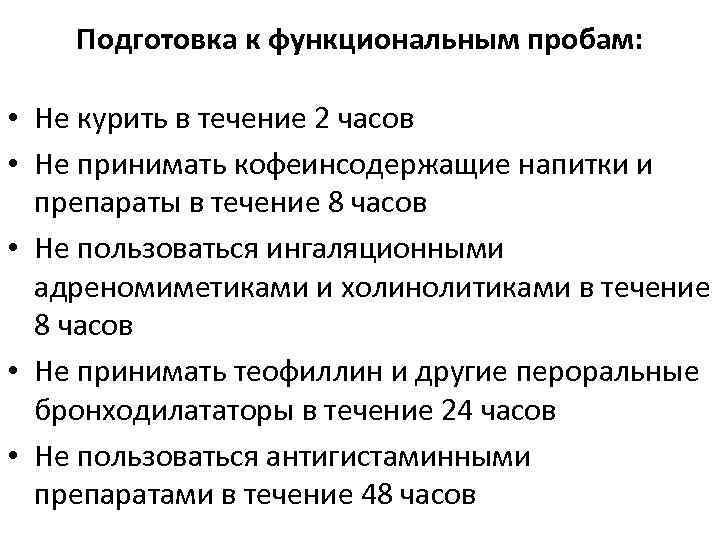 Подготовка к функциональным пробам:

• Не курить в течение 2 часов
• Не принимать кофеинсодержащие напитки и препараты в течение 8 часов
• Не пользоваться ингаляционными адреномиметиками и холинолитиками в течение 8 часов
• Не принимать теофиллин и другие пероральные бронходилататоры в течение 24 часов
• Не пользоваться антигистаминными препаратами в течение 48 часов